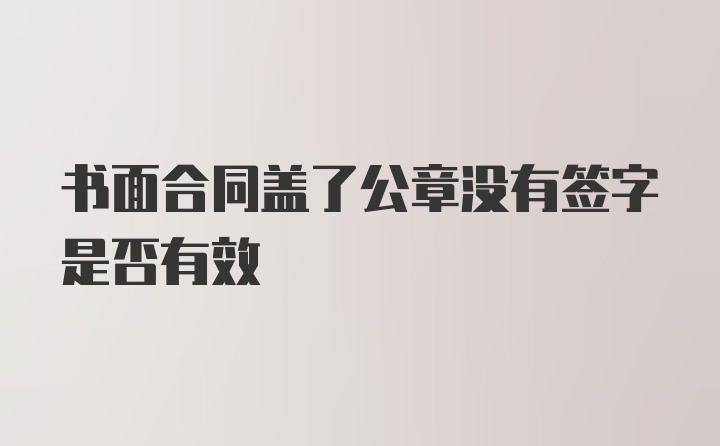 书面合同盖了公章没有签字是否有效